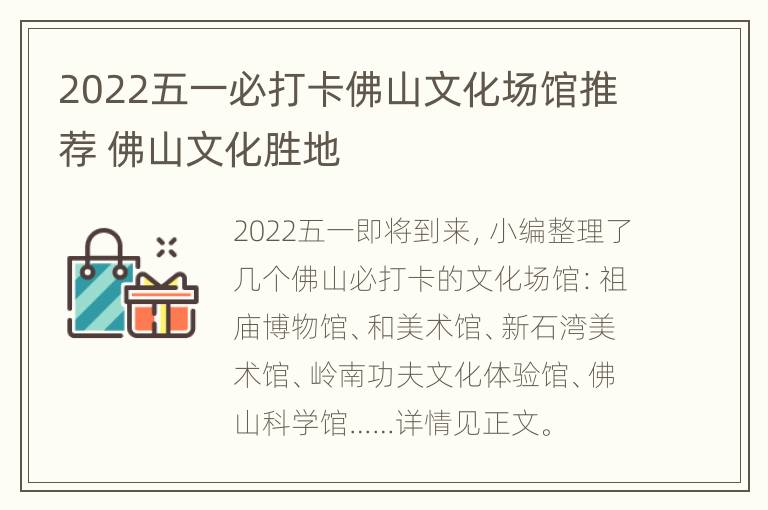 2022五一必打卡佛山文化场馆推荐 佛山文化胜地

2022五一即将到来，小编整理了几个佛山必打卡的文化场馆：祖庙博物馆、和美术馆、新石湾美术馆、岭南功夫文化体验馆、佛山科学馆......详情见正文。